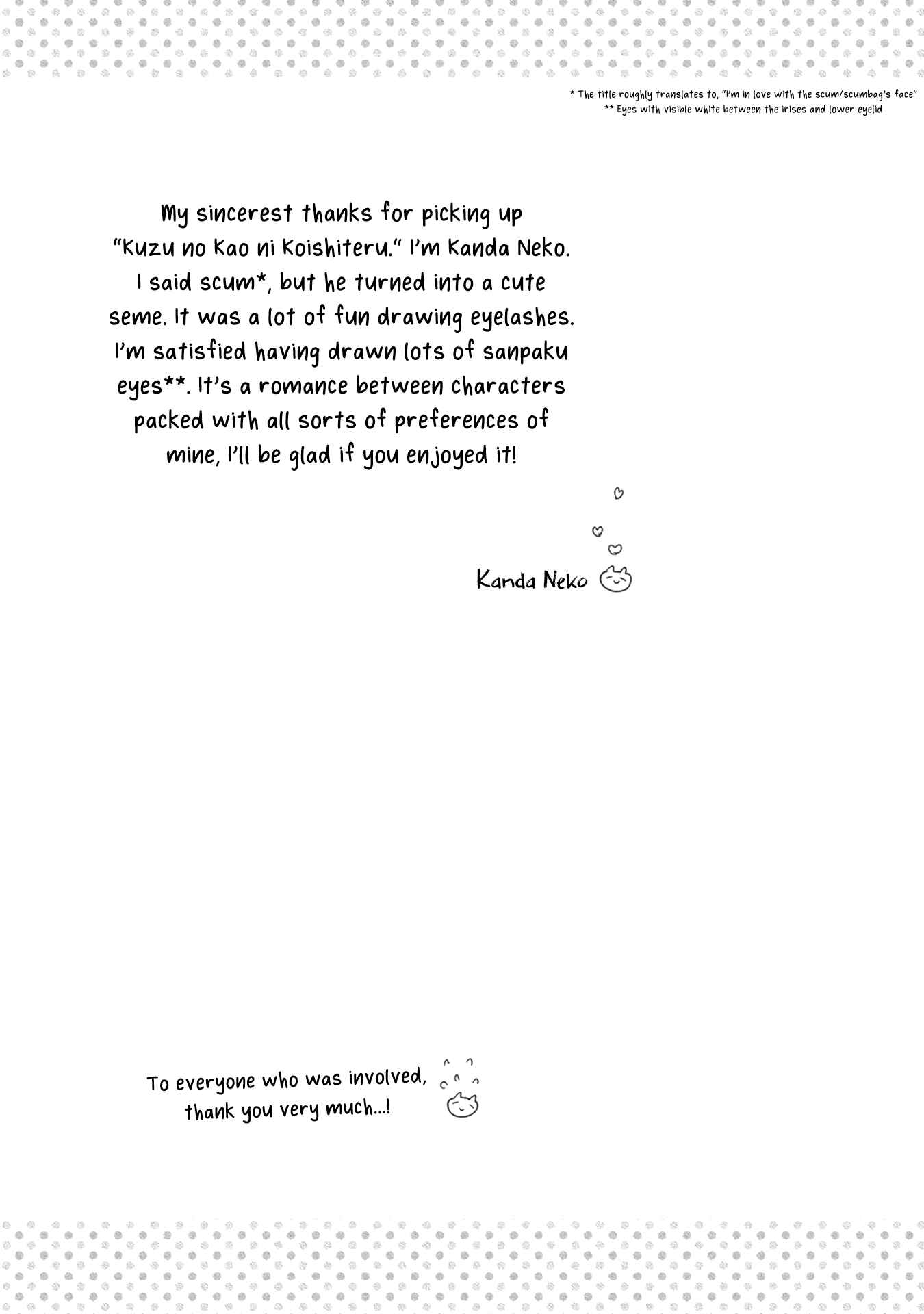 * The title roughly translates to, "I'm in love with the scum/scumbag's face"
** Eyes with visible white between the irises and lower eyelid

My sincerest thanks for picking up "Kuzu no Kao ni Koishiteru." I'm Kanda Neko. I said scum*, but he turned into a cute seme. It was a lot of fun drawing eyelashes. I'm satisfied having drawn lots of sanpaku eyes**. It's a romance between characters packed with all sorts of preferences of mine, I'll be glad if you enjoyed it!

Kanda Neko

To everyone who was involved, thank you very much...!